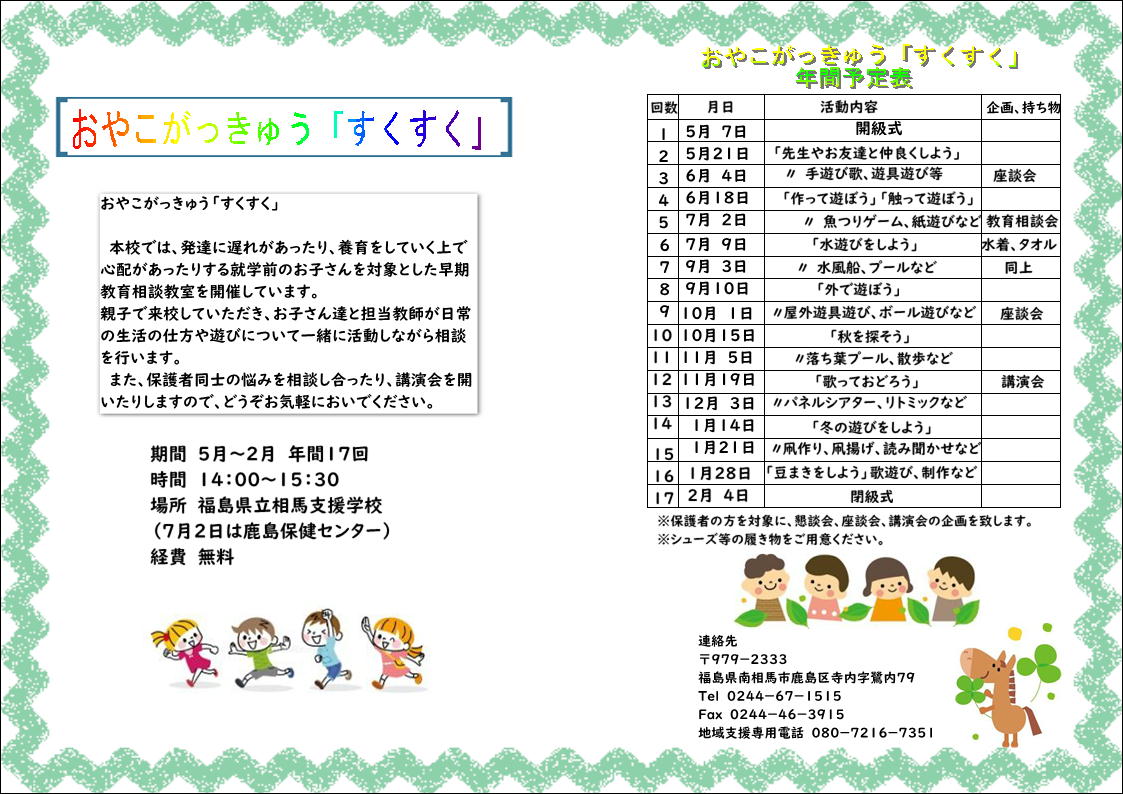 おやこがっきゅう「すくすく」

おやこがっきゅう「すくすく」

本校では、発達に遅れがあったり、養育をしていく上で心配があったりする就学前のお子さんを対象とした早期教育相談教室を開催しています。
親子で来校していただき、お子さん達と担当教師が日常の生活の仕方や遊びについて一緒に活動しながら相談を行います。
また、保護者同士の悩みを相談し合ったり、講演会を開いたりしますので、どうぞお気軽においでください。

期間 5月～2月 年間17回
時間 14:00～15:30
場所 福島県立相馬支援学校
（7月2日は鹿島保健センター）
経費 無料

おやこがっきゅう「すくすく」
年間予定表

| 回数 | 月日 | 活動内容 | 企画、持ち物 |
|---|---|---|---|
| 1 | 5月 7日 | 開級式 | |
| 2 | 5月21日 | 「先生やお友達と仲良くしよう」 | |
| 3 | 6月 4日 | 〃 手遊び歌、遊具遊び等 | 座談会 |
| 4 | 6月18日 | 「作って遊ぼう」「触って遊ぼう」 | |
| 5 | 7月 2日 | 〃 魚つりゲーム、紙遊びなど | 教育相談会 |
| 6 | 7月 9日 | 「水遊びをしよう」 | 水着、タオル |
| 7 | 9月 3日 | 〃 水風船、プールなど | 同上 |
| 8 | 9月10日 | 「外で遊ぼう」 | |
| 9 | 10月 1日 | 〃屋外遊具遊び、ボール遊びなど | 座談会 |
| 10 | 10月15日 | 「秋を探そう」 | |
| 11 | 11月 5日 | 〃落ち葉プール、散歩など | |
| 12 | 11月19日 | 「歌っておどろう」 | 講演会 |
| 13 | 12月 3日 | 〃パネルシアター、リトミックなど | |
| 14 | 1月14日 | 「冬の遊びをしよう」 | |
| 15 | 1月21日 | 〃凧作り、凧揚げ、読み聞かせなど | |
| 16 | 1月28日 | 「豆まきをしよう」歌遊び、制作など | |
| 17 | 2月 4日 | 閉級式 | |

※保護者の方を対象に、懇談会、座談会、講演会の企画を致します。
※シューズ等の履き物をご用意ください。

連絡先
〒979-2333
福島県南相馬市鹿島区寺内字鷺内79
Tel 0244-67-1515
Fax 0244-46-3915
地域支援専用電話 080-7216-7351